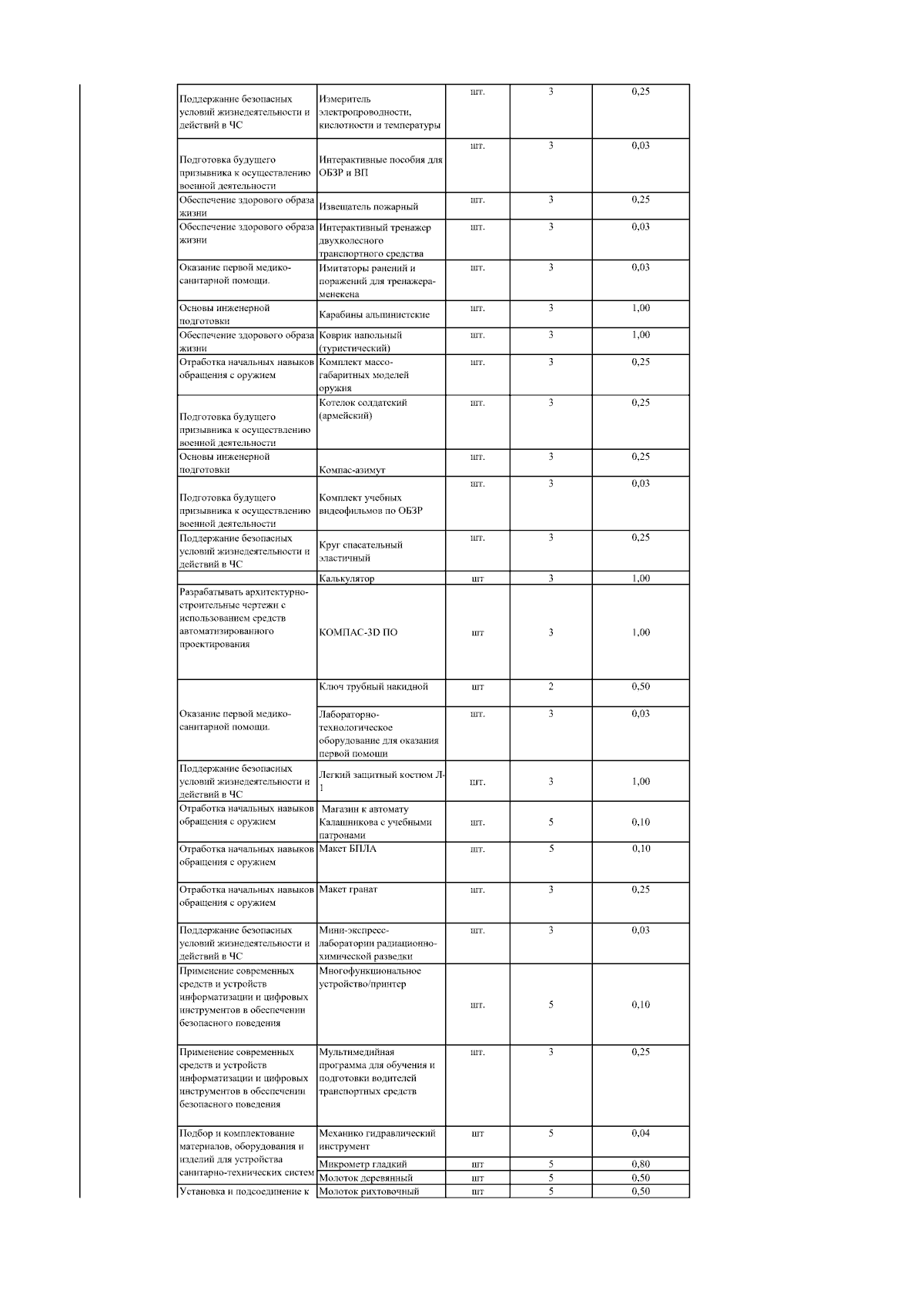 | | | | | |
|---|---|---|---|---|
| Поддержание безопасных условий жизнедеятельности и действий в ЧС | Измеритель электропроводности, кислотности и температуры | шт. | 3 | 0,25 |
| Подготовка будущего призывника к осуществлению военной деятельности | Интерактивные пособия для ОБЗР и ВП | шт. | 3 | 0,03 |
| Обеспечение здорового образа жизни | Извещатель пожарный | шт. | 3 | 0,25 |
| Обеспечение здорового образа жизни | Интерактивный тренажер двухколесного транспортного средства | шт. | 3 | 0,03 |
| Оказание первой медико-санитарной помощи. | Имитаторы ранений и поражений для тренажера-менекена | шт. | 3 | 0,03 |
| Основы инженерной подготовки | Карабины альпинистские | шт. | 3 | 1,00 |
| Обеспечение здорового образа жизни | Коврик напольный (туристический) | шт. | 3 | 1,00 |
| Отработка начальных навыков обращения с оружием | Комплект массо-габаритных моделей оружия | шт. | 3 | 0,25 |
| Подготовка будущего призывника к осуществлению военной деятельности | Котелок солдатский (армейский) | шт. | 3 | 0,25 |
| Основы инженерной подготовки | Компас-азимут | шт. | 3 | 0,25 |
| Подготовка будущего призывника к осуществлению военной деятельности | Комплект учебных видеофильмов по ОБЗР | шт. | 3 | 0,03 |
| Поддержание безопасных условий жизнедеятельности и действий в ЧС | Круг спасательный эластичный | шт. | 3 | 0,25 |
| | Калькулятор | шт | 3 | 1,00 |
| Разрабатывать архитектурно-строительные чертежи с использованием средств автоматизированного проектирования | КОМПАС-3D ПО | шт | 3 | 1,00 |
| | Ключ трубный накидной | шт | 2 | 0,50 |
| Оказание первой медико-санитарной помощи. | Лабораторно-технологическое оборудование для оказания первой помощи | шт. | 3 | 0,03 |
| Поддержание безопасных условий жизнедеятельности и действий в ЧС | Легкий защитный костюм Л-1 | шт. | 3 | 1,00 |
| Отработка начальных навыков обращения с оружием | Магазин к автомату Калашникова с учебными патронами | шт. | 5 | 0,10 |
| Отработка начальных навыков обращения с оружием | Макет БПЛА | шт. | 5 | 0,10 |
| Отработка начальных навыков обращения с оружием | Макет гранат | шт. | 3 | 0,25 |
| Поддержание безопасных условий жизнедеятельности и действий в ЧС | Мини-экспресс-лаборатории радиационно-химической разведки | шт. | 3 | 0,03 |
| Применение современных средств и устройств информатизации и цифровых инструментов в обеспечении безопасного поведения | Многофункциональное устройство/принтер | шт. | 5 | 0,10 |
| Применение современных средств и устройств информатизации и цифровых инструментов в обеспечении безопасного поведения | Мультимедийная программа для обучения и подготовки водителей транспортных средств | шт. | 3 | 0,25 |
| Подбор и комплектование материалов, оборудования и изделий для устройства санитарно-технических систем | Механико гидравлический инструмент | шт | 5 | 0,04 |
| | Микрометр гладкий | шт | 5 | 0,80 |
| | Молоток деревянный | шт | 5 | 0,50 |
| Установка и подсоединение к | Молоток рихтовочный | шт | 5 | 0,50 |